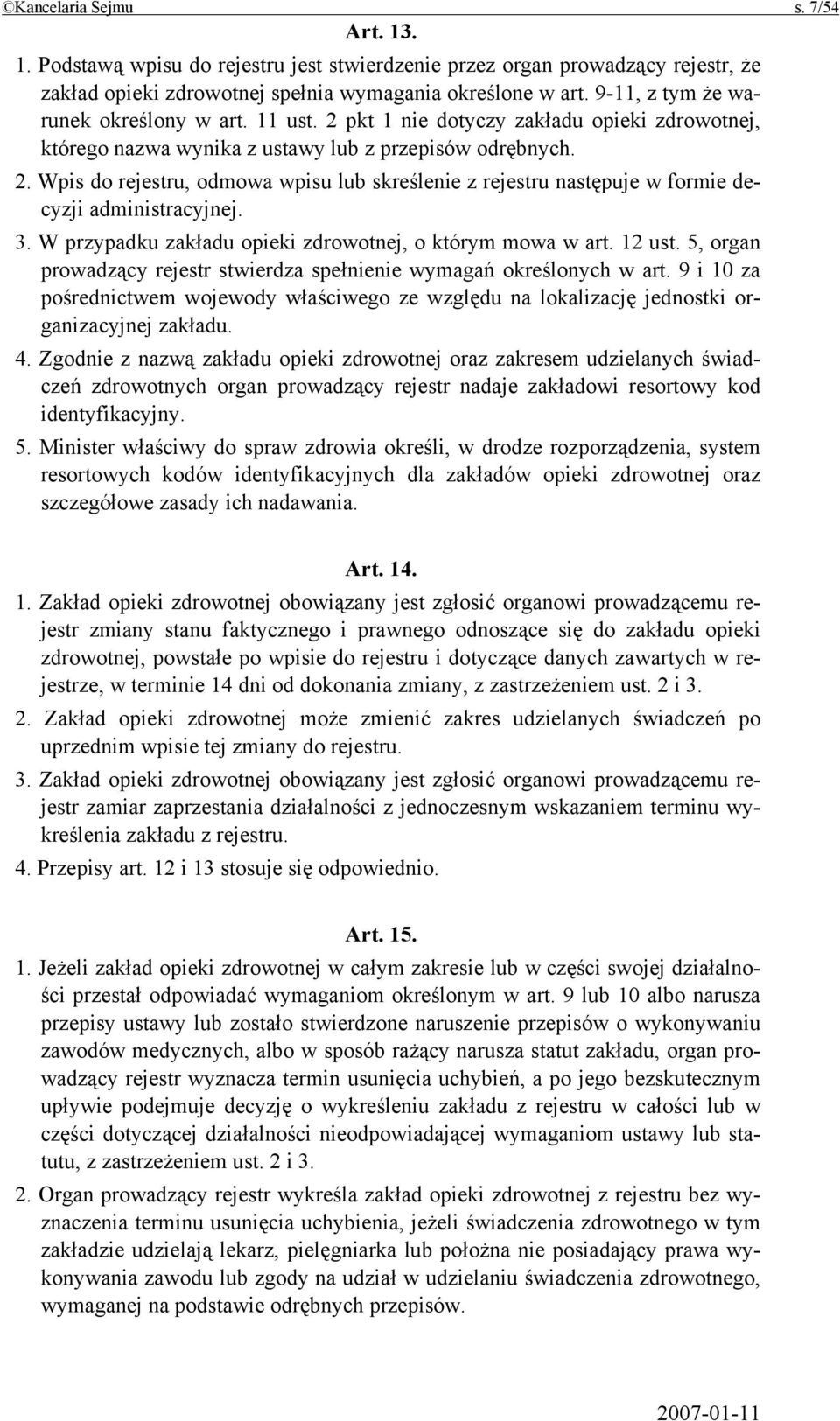 ©Kancelaria Sejmu s. 7/54

Art. 13.

1. Podstawą wpisu do rejestru jest stwierdzenie przez organ prowadzący rejestr, że zakład opieki zdrowotnej spełnia wymagania określone w art. 9-11, z tym że warunek określony w art. 11 ust. 2 pkt 1 nie dotyczy zakładu opieki zdrowotnej, którego nazwa wynika z ustawy lub z przepisów odrębnych.

2. Wpis do rejestru, odmowa wpisu lub skreślenie z rejestru następuje w formie decyzji administracyjnej.

3. W przypadku zakładu opieki zdrowotnej, o którym mowa w art. 12 ust. 5, organ prowadzący rejestr stwierdza spełnienie wymagań określonych w art. 9 i 10 za pośrednictwem wojewody właściwego ze względu na lokalizację jednostki organizacyjnej zakładu.

4. Zgodnie z nazwą zakładu opieki zdrowotnej oraz zakresem udzielanych świadczeń zdrowotnych organ prowadzący rejestr nadaje zakładowi resortowy kod identyfikacyjny.

5. Minister właściwy do spraw zdrowia określi, w drodze rozporządzenia, system resortowych kodów identyfikacyjnych dla zakładów opieki zdrowotnej oraz szczegółowe zasady ich nadawania.

Art. 14.

1. Zakład opieki zdrowotnej obowiązany jest zgłosić organowi prowadzącemu rejestr zmiany stanu faktycznego i prawnego odnoszące się do zakładu opieki zdrowotnej, powstałe po wpisie do rejestru i dotyczące danych zawartych w rejestrze, w terminie 14 dni od dokonania zmiany, z zastrzeżeniem ust. 2 i 3.

2. Zakład opieki zdrowotnej może zmienić zakres udzielanych świadczeń po uprzednim wpisie tej zmiany do rejestru.

3. Zakład opieki zdrowotnej obowiązany jest zgłosić organowi prowadzącemu rejestr zamiar zaprzestania działalności z jednoczesnym wskazaniem terminu wykreślenia zakładu z rejestru.

4. Przepisy art. 12 i 13 stosuje się odpowiednio.

Art. 15.

1. Jeżeli zakład opieki zdrowotnej w całym zakresie lub w części swojej działalności przestał odpowiadać wymaganiom określonym w art. 9 lub 10 albo narusza przepisy ustawy lub zostało stwierdzone naruszenie przepisów o wykonywaniu zawodów medycznych, albo w sposób rażący narusza statut zakładu, organ prowadzący rejestr wyznacza termin usunięcia uchybień, a po jego bezskutecznym upływie podejmuje decyzję o wykreśleniu zakładu z rejestru w całości lub w części dotyczącej działalności nieodpowiadającej wymaganiom ustawy lub statutu, z zastrzeżeniem ust. 2 i 3.

2. Organ prowadzący rejestr wykreśla zakład opieki zdrowotnej z rejestru bez wyznaczenia terminu usunięcia uchybienia, jeżeli świadczenia zdrowotnego w tym zakładzie udzielają lekarz, pielęgniarka lub położna nie posiadający prawa wykonywania zawodu lub zgody na udział w udzielaniu świadczenia zdrowotnego, wymaganej na podstawie odrębnych przepisów.

2007-01-11